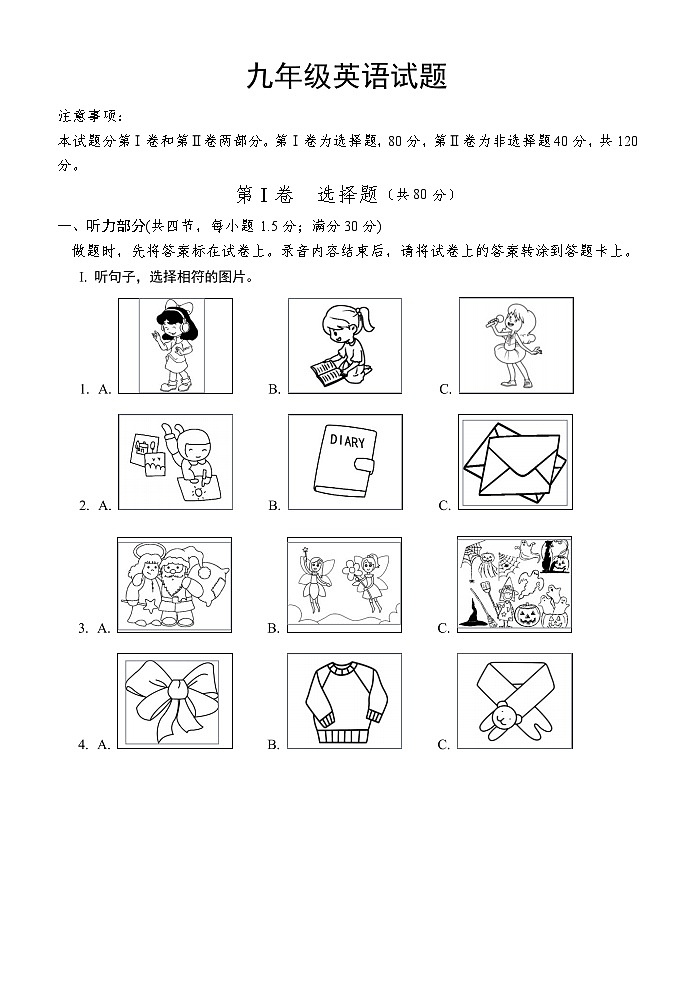 九年级英语试题

注意事项:
本试题分第Ⅰ卷和第Ⅱ卷两部分。第Ⅰ卷为选择题，80分，第Ⅱ卷为非选择题40分，共120分。

第Ⅰ卷　选择题（共80分）

一、听力部分(共四节，每小题1.5分；满分30分)
做题时，先将答案标在试卷上。录音内容结束后，请将试卷上的答案转涂到答题卡上。
I. 听句子，选择相符的图片。

1. A.　　B.　　C.

2. A.　　B. DIARY　　C.

3. A.　　B.　　C.

4. A.　　B.　　C.